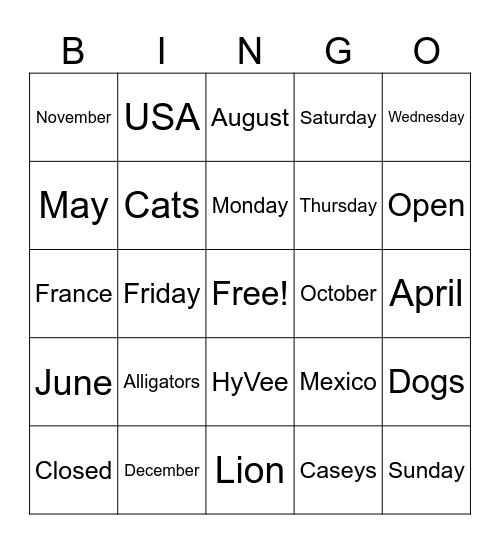 | B | I | N | G | O |
|---|---|---|---|---|
| November | USA | August | Saturday | Wednesday |
| May | Cats | Monday | Thursday | Open |
| France | Friday | Free! | October | April |
| June | Alligators | HyVee | Mexico | Dogs |
| Closed | December | Lion | Caseys | Sunday |